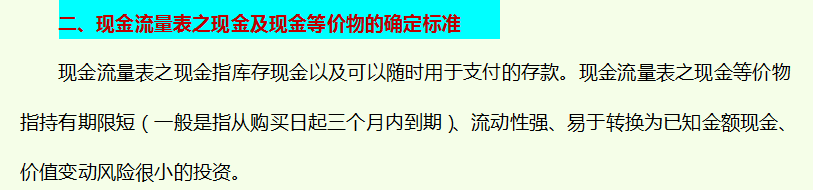 二、现金流量表之现金及现金等价物的确定标准

现金流量表之现金指库存现金以及可以随时用于支付的存款。现金流量表之现金等价物指持有期限短（一般是指从购买日起三个月内到期）、流动性强、易于转换为已知金额现金、价值变动风险很小的投资。